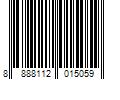 8 888112 015059